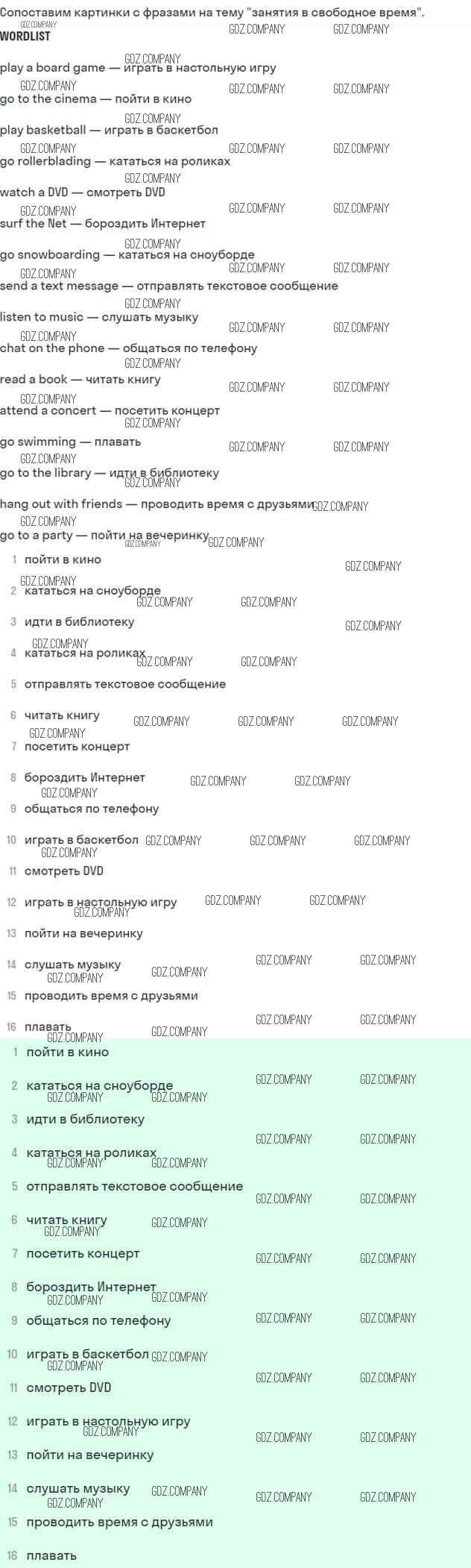 Сопоставим картинки с фразами на тему "занятия в свободное время".
WORDLIST

play a board game — играть в настольную игру
go to the cinema — пойти в кино
play basketball — играть в баскетбол
go rollerblading — кататься на роликах
watch a DVD — смотреть DVD
surf the Net — бороздить Интернет
go snowboarding — кататься на сноуборде
send a text message — отправлять текстовое сообщение
listen to music — слушать музыку
chat on the phone — общаться по телефону
read a book — читать книгу
attend a concert — посетить концерт
go swimming — плавать
go to the library — идти в библиотеку
hang out with friends — проводить время с друзьями
go to a party — пойти на вечеринку

1 пойти в кино
2 кататься на сноуборде
3 идти в библиотеку
4 кататься на роликах
5 отправлять текстовое сообщение
6 читать книгу
7 посетить концерт
8 бороздить Интернет
9 общаться по телефону
10 играть в баскетбол
11 смотреть DVD
12 играть в настольную игру
13 пойти на вечеринку
14 слушать музыку
15 проводить время с друзьями
16 плавать

1 пойти в кино
2 кататься на сноуборде
3 идти в библиотеку
4 кататься на роликах
5 отправлять текстовое сообщение
6 читать книгу
7 посетить концерт
8 бороздить Интернет
9 общаться по телефону
10 играть в баскетбол
11 смотреть DVD
12 играть в настольную игру
13 пойти на вечеринку
14 слушать музыку
15 проводить время с друзьями
16 плавать

GDZ.COMPANY